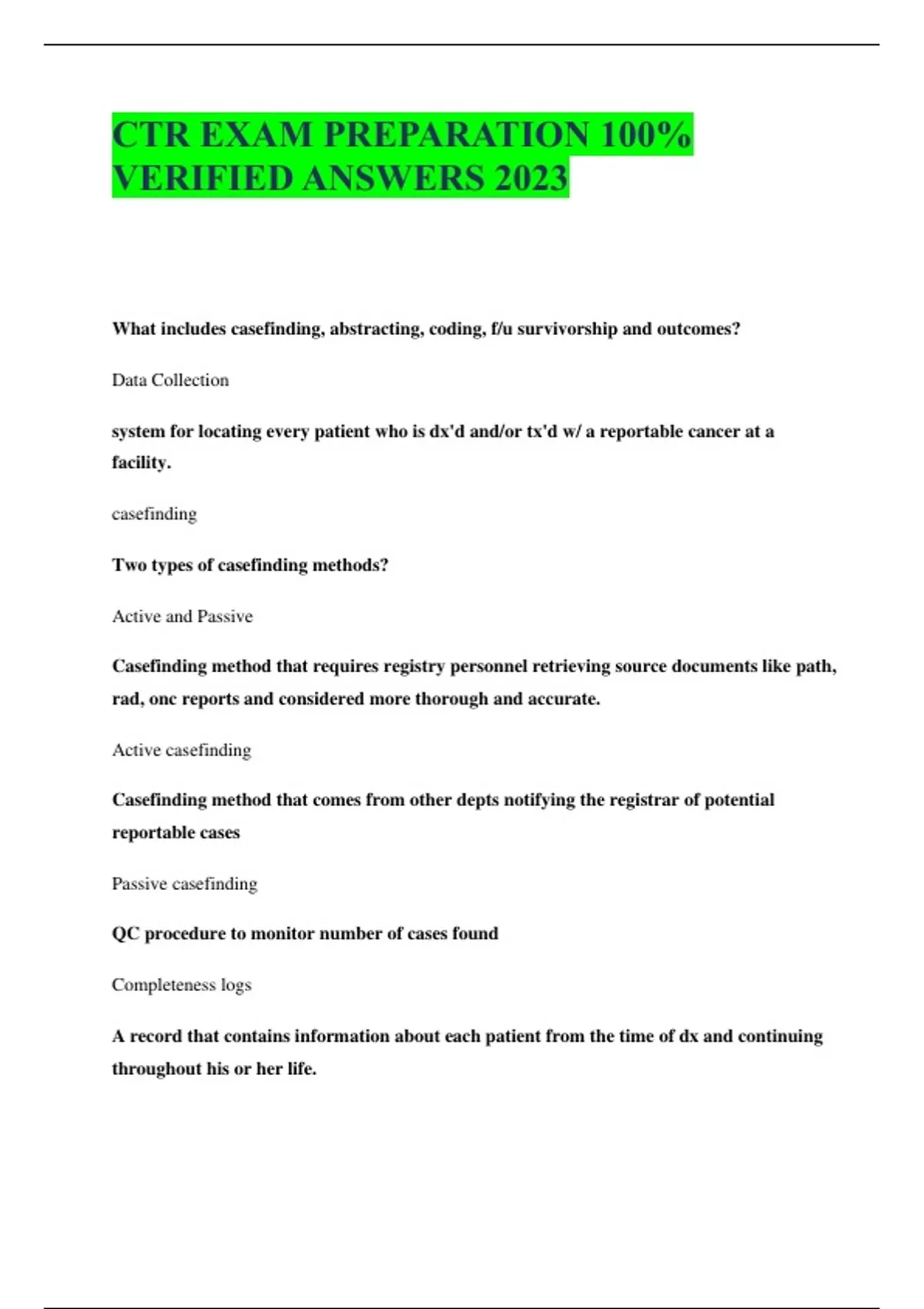 CTR EXAM PREPARATION 100% VERIFIED ANSWERS 2023

What includes casefinding, abstracting, coding, f/u survivorship and outcomes?

Data Collection

system for locating every patient who is dx'd and/or tx'd w/ a reportable cancer at a facility.

casefinding

Two types of casefinding methods?

Active and Passive

Casefinding method that requires registry personnel retrieving source documents like path, rad, onc reports and considered more thorough and accurate.

Active casefinding

Casefinding method that comes from other depts notifying the registrar of potential reportable cases

Passive casefinding

QC procedure to monitor number of cases found

Completeness logs

A record that contains information about each patient from the time of dx and continuing throughout his or her life.